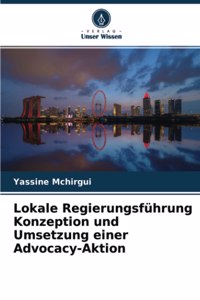 VERLAG
Unser Wissen

Yassine Mchirgui

Lokale Regierungsführung Konzeption und Umsetzung einer Advocacy-Aktion